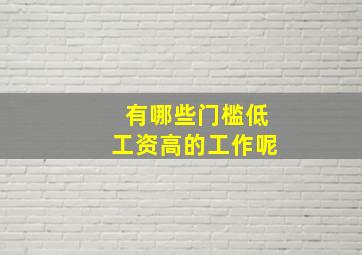 有哪些门槛低
工资高的工作呢